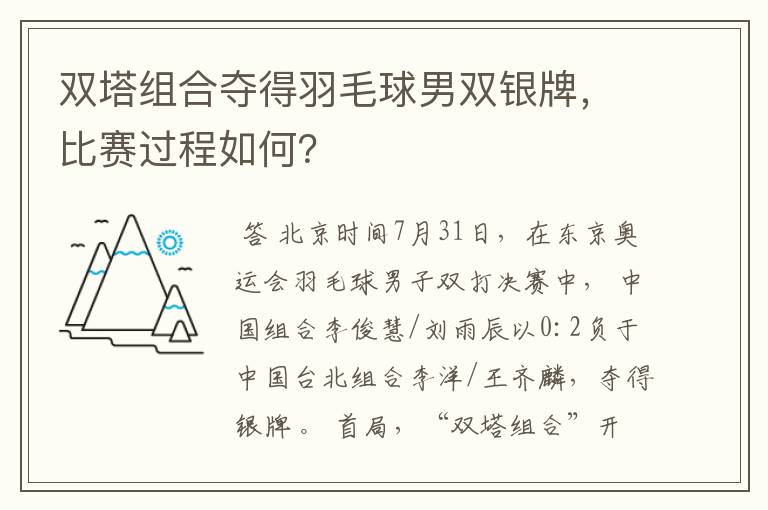 双塔组合夺得羽毛球男双银牌，比赛过程如何？

答 北京时间7月31日，在东京奥运会羽毛球男子双打决赛中，中国组合李俊慧/刘雨辰以0：2负于中国台北组合李洋/王齐麟，夺得银牌。首局，“双塔组合”开